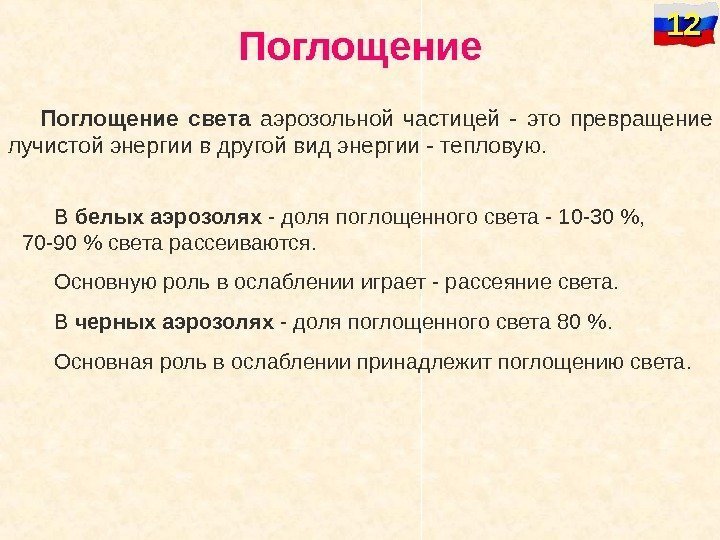 12

Поглощение

Поглощение света аэрозольной частицей - это превращение лучистой энергии в другой вид энергии - тепловую.

В белых аэрозолях - доля поглощенного света - 10-30 %, 70-90 % света рассеиваются.

Основную роль в ослаблении играет - рассеяние света.

В черных аэрозолях - доля поглощенного света 80 %.

Основная роль в ослаблении принадлежит поглощению света.